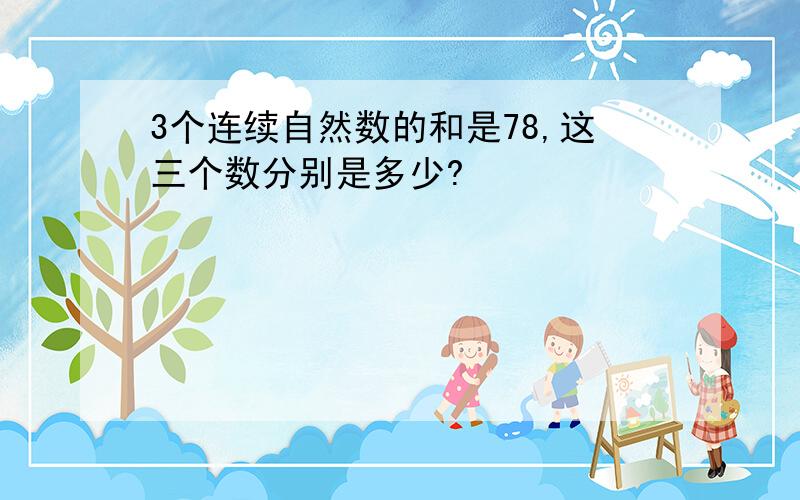 3个连续自然数的和是78,这三个数分别是多少?